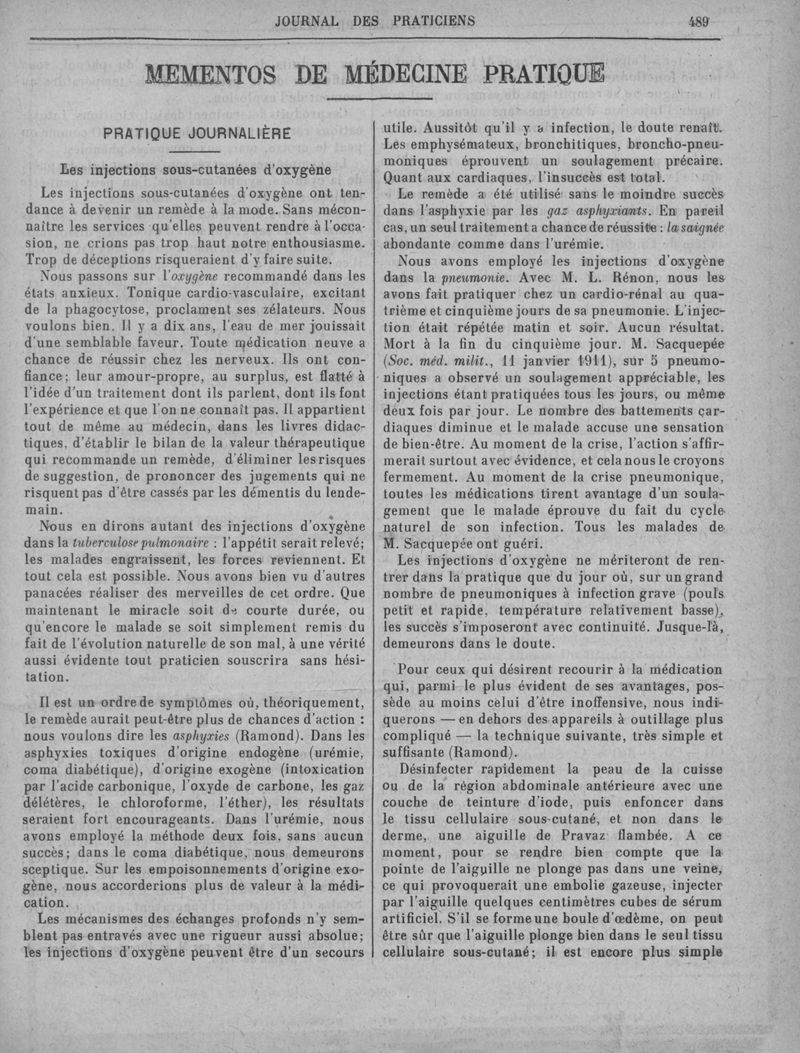 JOURNAL DES PRATICIENS 489

MEMENTOS DE MÉDECINE PRATIQUE

PRATIQUE JOURNALIÈRE

Les injections sous-cutanées d'oxygène

Les injections sous-cutanées d'oxygène ont tendance à devenir un remède à la mode. Sans méconnaître les services qu'elles peuvent rendre à l'occasion, ne crions pas trop haut notre enthousiasme. Trop de déceptions risqueraient d'y faire suite.

Nous passons sur l'oxygène recommandé dans les états anxieux. Tonique cardio-vasculaire, excitant de la phagocytose, proclament ses zélateurs. Nous voulons bien. Il y a dix ans, l'eau de mer jouissait d'une semblable faveur. Toute médication neuve a chance de réussir chez les nerveux. Ils ont confiance; leur amour-propre, au surplus, est flatté à l'idée d'un traitement dont ils parlent, dont ils font l'expérience et que l'on ne connaît pas. Il appartient tout de même au médecin, dans les livres didactiques, d'établir le bilan de la valeur thérapeutique qui recommande un remède, d'éliminer les risques de suggestion, de prononcer des jugements qui ne risquent pas d'être cassés par les démentis du lendemain.

Nous en dirons autant des injections d'oxygène dans la tuberculose pulmonaire : l'appétit serait relevé; les malades engraissent, les forces reviennent. Et tout cela est possible. Nous avons bien vu d'autres panacées réaliser des merveilles de cet ordre. Que maintenant le miracle soit de courte durée, ou qu'encore le malade se soit simplement remis du fait de l'évolution naturelle de son mal, à une vérité aussi évidente tout praticien souscrira sans hésitation.

Il est un ordre de symptômes où, théoriquement, le remède aurait peut-être plus de chances d'action : nous voulons dire les asphyxies (Ramond). Dans les asphyxies toxiques d'origine endogène (urémie, coma diabétique), d'origine exogène (intoxication par l'acide carbonique, l'oxyde de carbone, les gaz délétères, le chloroforme, l'éther), les résultats seraient fort encourageants. Dans l'urémie, nous avons employé la méthode deux fois, sans aucun succès; dans le coma diabétique, nous demeurons sceptique. Sur les empoisonnements d'origine exogène, nous accorderions plus de valeur à la médication.

Les mécanismes des échanges profonds n'y semblent pas entravés avec une rigueur aussi absolue; les injections d'oxygène peuvent être d'un secours utile. Aussitôt qu'il y a infection, le doute renaît. Les emphysémateux, bronchitiques, broncho-pneumoniques éprouvent un soulagement précaire. Quant aux cardiaques, l'insuccès est total.

Le remède a été utilisé sans le moindre succès dans l'asphyxie par les gaz asphyxiants. En pareil cas, un seul traitement a chance de réussite : la saignée abondante comme dans l'urémie.

Nous avons employé les injections d'oxygène dans la pneumonie. Avec M. L. Rénon, nous les avons fait pratiquer chez un cardio-rénal au quatrième et cinquième jours de sa pneumonie. L'injection était répétée matin et soir. Aucun résultat. Mort à la fin du cinquième jour. M. Sacquepée (Soc. méd. milit., 11 janvier 1911), sur 5 pneumoniques a observé un soulagement appréciable, les injections étant pratiquées tous les jours, ou même deux fois par jour. Le nombre des battements cardiaques diminue et le malade accuse une sensation de bien-être. Au moment de la crise, l'action s'affirmerait surtout avec évidence, et cela nous le croyons fermement. Au moment de la crise pneumonique, toutes les médications tirent avantage d'un soulagement que le malade éprouve du fait du cycle naturel de son infection. Tous les malades de M. Sacquepée ont guéri.

Les injections d'oxygène ne mériteront de rentrer dans la pratique que du jour où, sur un grand nombre de pneumoniques à infection grave (pouls petit et rapide, température relativement basse), les succès s'imposeront avec continuité. Jusque-là, demeurons dans le doute.

Pour ceux qui désirent recourir à la médication qui, parmi le plus évident de ses avantages, possède au moins celui d'être inoffensive, nous indiquerons — en dehors des appareils à outillage plus compliqué — la technique suivante, très simple et suffisante (Ramond).

Désinfecter rapidement la peau de la cuisse ou de la région abdominale antérieure avec une couche de teinture d'iode, puis enfoncer dans le tissu cellulaire sous-cutané, et non dans le derme, une aiguille de Pravaz flambée. A ce moment, pour se rendre bien compte que la pointe de l'aiguille ne plonge pas dans une veine, ce qui provoquerait une embolie gazeuse, injecter par l'aiguille quelques centimètres cubes de sérum artificiel. S'il se forme une boule d'œdème, on peut être sûr que l'aiguille plonge bien dans le seul tissu cellulaire sous-cutané; il est encore plus simple